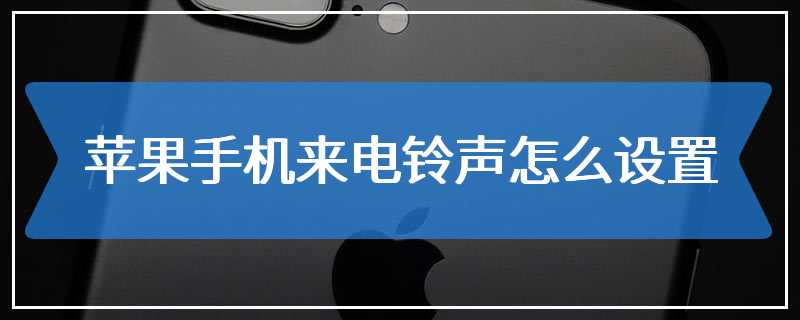 苹果手机来电铃声怎么设置